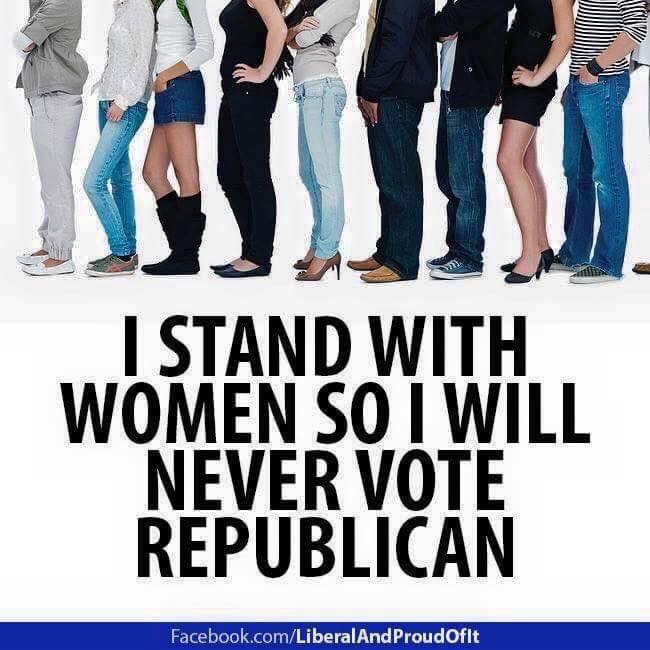 I STAND WITH WOMEN SO I WILL NEVER VOTE REPUBLICAN

Facebook.com/LiberalAndProudOfIt